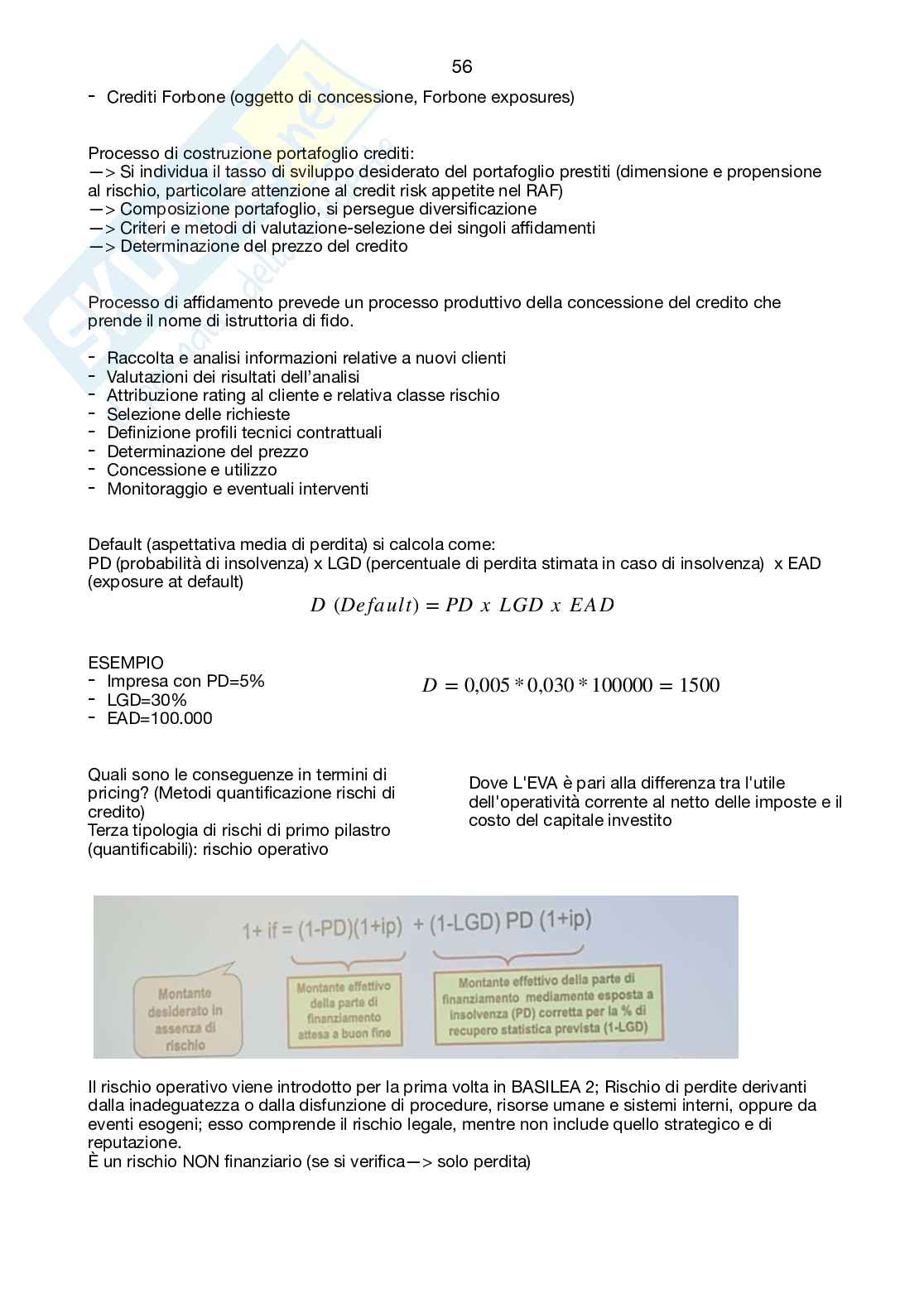 56

- Crediti Forbone (oggetto di concessione, Forbone exposures)

Processo di costruzione portafoglio crediti:
—> Si individua il tasso di sviluppo desiderato del portafoglio prestiti (dimensione e propensione al rischio, particolare attenzione al credit risk appetite nel RAF)
—> Composizione portafoglio, si persegue diversificazione
—> Criteri e metodi di valutazione-selezione dei singoli affidamenti
—> Determinazione del prezzo del credito

Processo di affidamento prevede un processo produttivo della concessione del credito che prende il nome di istruttoria di fido.

- Raccolta e analisi informazioni relative a nuovi clienti
- Valutazioni dei risultati dell'analisi
- Attribuzione rating al cliente e relativa classe rischio
- Selezione delle richieste
- Definizione profili tecnici contrattuali
- Determinazione del prezzo
- Concessione e utilizzo
- Monitoraggio e eventuali interventi

Default (aspettativa media di perdita) si calcola come:
PD (probabilità di insolvenza) x LGD (percentuale di perdita stimata in caso di insolvenza) x EAD (exposure at default)

$D\ (Default) = PD\ x\ LGD\ x\ EAD$

ESEMPIO
- Impresa con PD=5%
- LGD=30%
- EAD=100.000

$D = 0{,}005 * 0{,}030 * 100000 = 1500$

Quali sono le conseguenze in termini di pricing? (Metodi quantificazione rischi di credito)
Terza tipologia di rischi di primo pilastro (quantificabili): rischio operativo

Dove L'EVA è pari alla differenza tra l'utile dell'operatività corrente al netto delle imposte e il costo del capitale investito

1+ if = (1-PD)(1+ip) + (1-LGD) PD (1+ip)

Montante desiderato in assenza di rischio

Montante effettivo della parte di finanziamento attesa a buon fine

Montante effettivo della parte di finanziamento mediamente esposta a insolvenza (PD) corretta per la % di recupero statistica prevista (1-LGD)

Il rischio operativo viene introdotto per la prima volta in BASILEA 2; Rischio di perdite derivanti dalla inadeguatezza o dalla disfunzione di procedure, risorse umane e sistemi interni, oppure da eventi esogeni; esso comprende il rischio legale, mentre non include quello strategico e di reputazione.
È un rischio NON finanziario (se si verifica—> solo perdita)